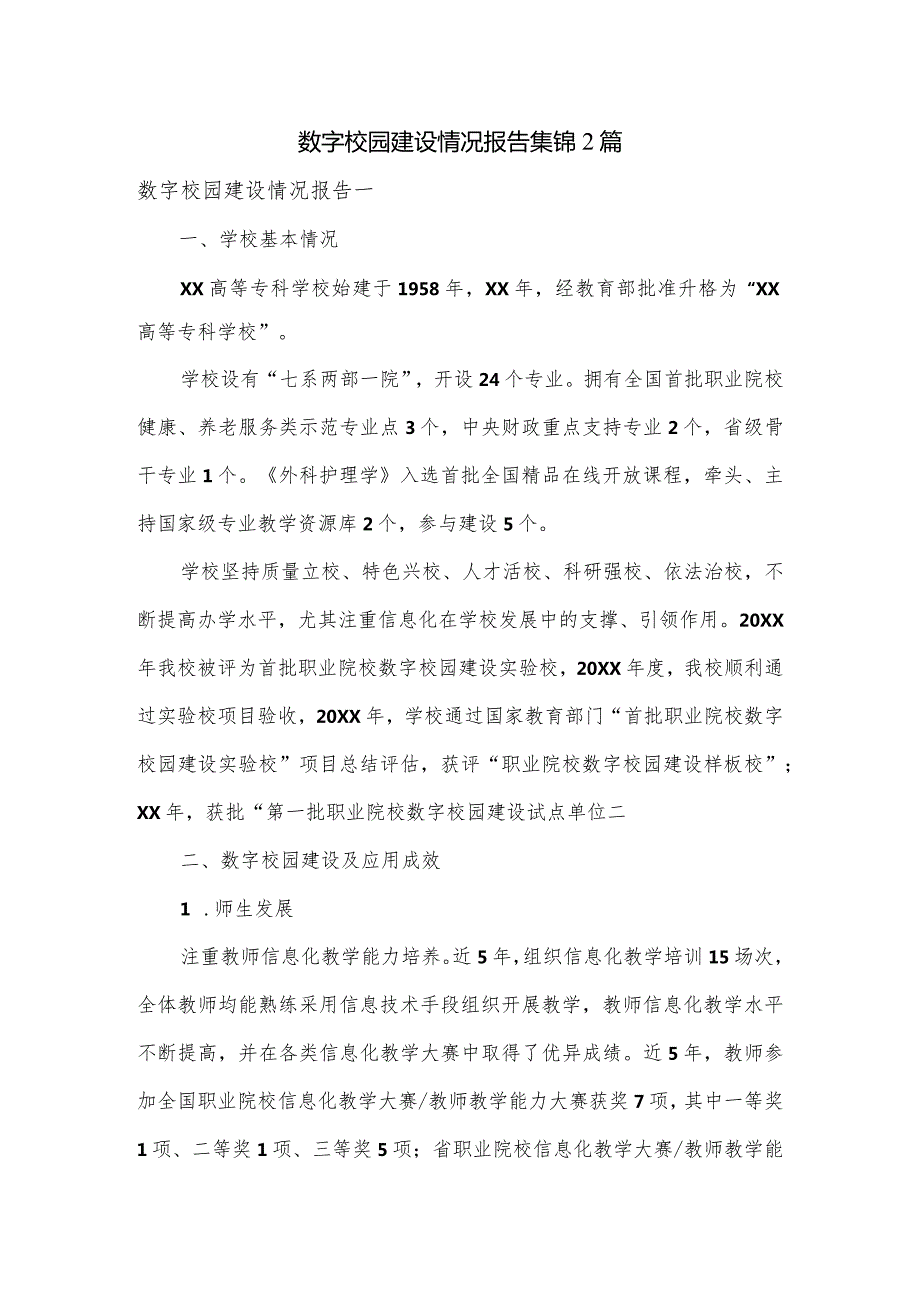 数字校园建设情况报告集锦2篇

数字校园建设情况报告一

一、学校基本情况

XX高等专科学校始建于1958年，XX年，经教育部批准升格为“XX高等专科学校”。

学校设有“七系两部一院”，开设24个专业。拥有全国首批职业院校健康、养老服务类示范专业点3个，中央财政重点支持专业2个，省级骨干专业1个。《外科护理学》入选首批全国精品在线开放课程，牵头、主持国家级专业教学资源库2个，参与建设5个。

学校坚持质量立校、特色兴校、人才活校、科研强校、依法治校，不断提高办学水平，尤其注重信息化在学校发展中的支撑、引领作用。20XX年我校被评为首批职业院校数字校园建设实验校，20XX年度，我校顺利通过实验校项目验收，20XX年，学校通过国家教育部门“首批职业院校数字校园建设实验校”项目总结评估，获评“职业院校数字校园建设样板校”；XX年，获批“第一批职业院校数字校园建设试点单位二

二、数字校园建设及应用成效

1 .师生发展

注重教师信息化教学能力培养。近5年，组织信息化教学培训15场次，全体教师均能熟练采用信息技术手段组织开展教学，教师信息化教学水平不断提高，并在各类信息化教学大赛中取得了优异成绩。近5年，教师参加全国职业院校信息化教学大赛/教师教学能力大赛获奖7项，其中一等奖1项、二等奖1项、三等奖5项；省职业院校信息化教学大赛/教师教学能